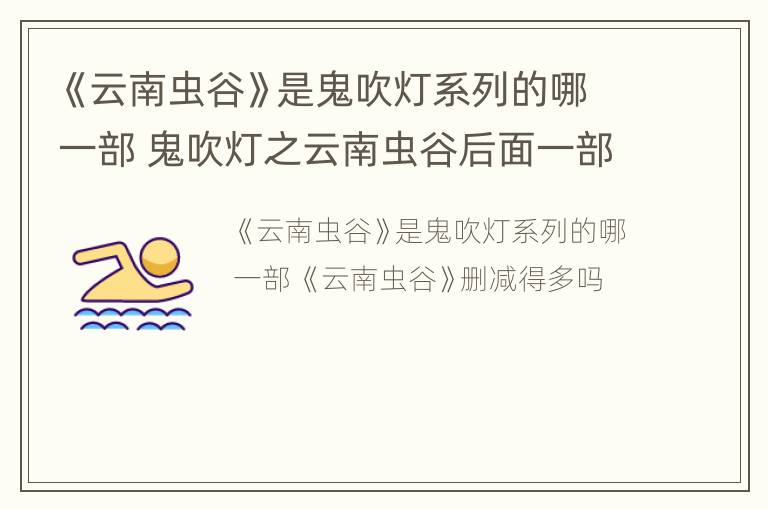 《云南虫谷》是鬼吹灯系列的哪一部 鬼吹灯之云南虫谷后面一部

《云南虫谷》是鬼吹灯系列的哪一部《云南虫谷》删减得多吗